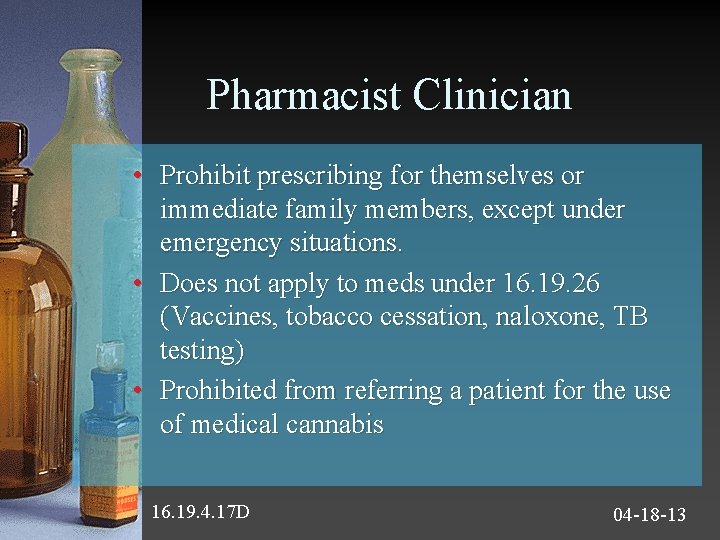 Pharmacist Clinician

• Prohibit prescribing for themselves or immediate family members, except under emergency situations.
• Does not apply to meds under 16.19.26 (Vaccines, tobacco cessation, naloxone, TB testing)
• Prohibited from referring a patient for the use of medical cannabis

16.19.4.17D

04-18-13